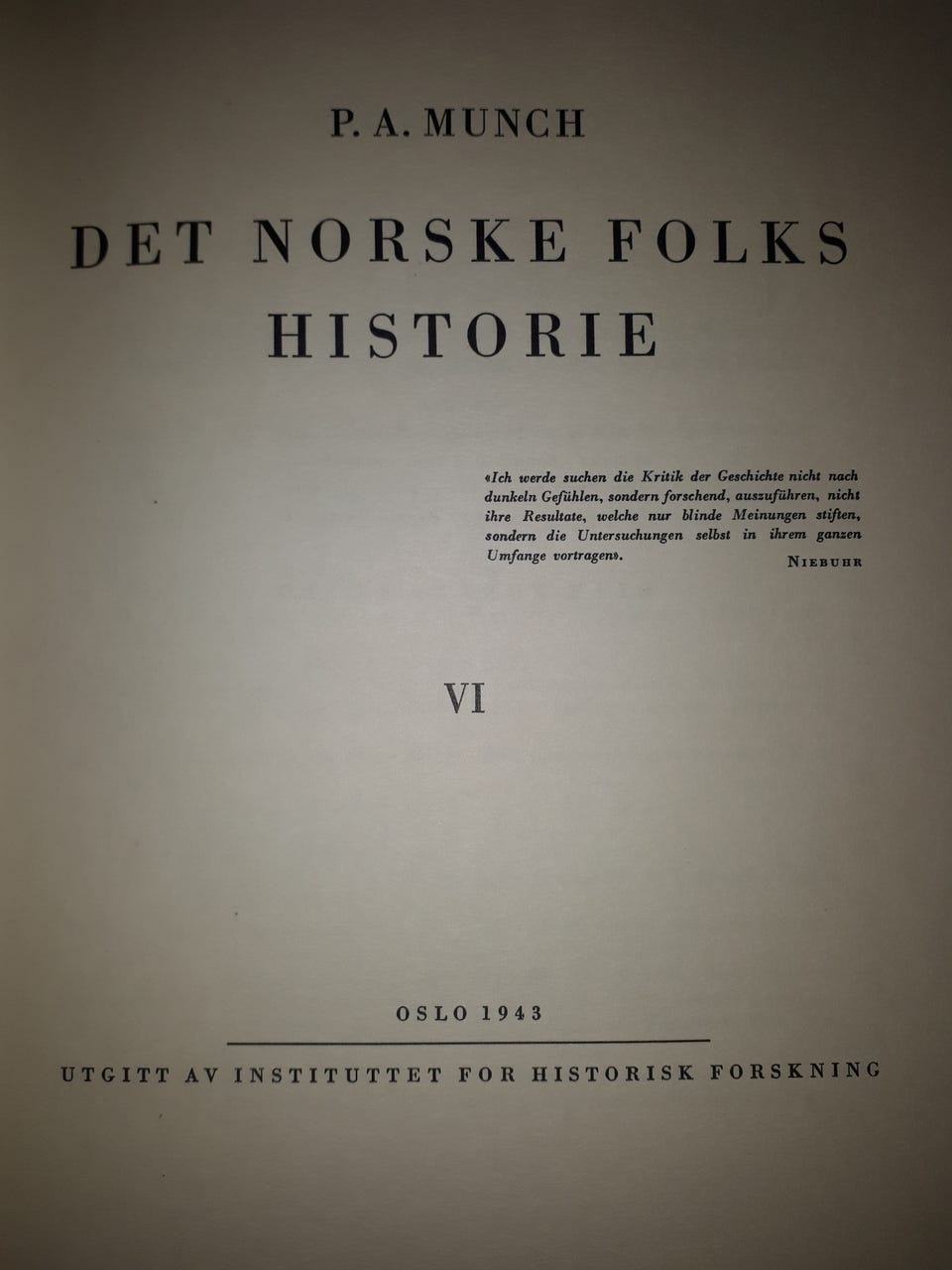 P. A. MUNCH

DET NORSKE FOLKS HISTORIE

«Ich werde suchen die Kritik der Geschichte nicht nach dunkeln Gefühlen, sondern forschend, auszuführen, nicht ihre Resultate, welche nur blinde Meinungen stiften, sondern die Untersuchungen selbst in ihrem ganzen Umfange vortragen».

NIEBUHR

VI

OSLO 1943

UTGITT AV INSTITUTTET FOR HISTORISK FORSKNING